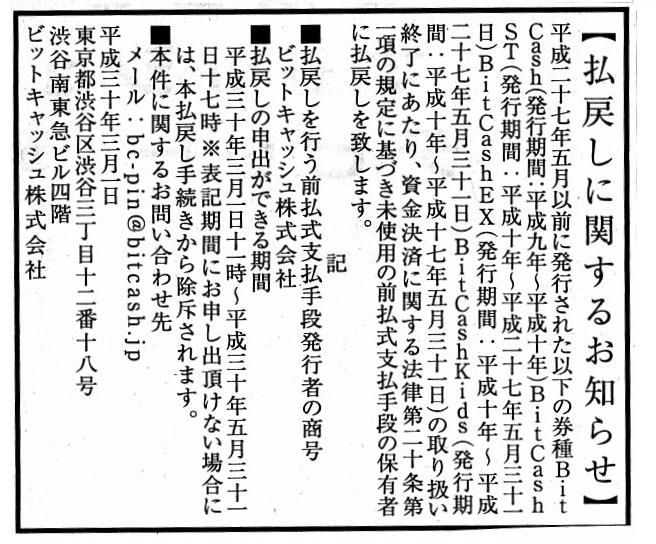 【払戻しに関するお知らせ】

平成二十七年五月以前に発行された以下の券種BitCash（発行期間：平成九年～平成十年）BitCashST（発行期間：平成十年～平成二十七年五月三十一日）BitCashEX（発行期間：平成十年～平成二十七年五月三十一日）BitCashKids（発行期間：平成十年～平成十七年五月三十一日）の取り扱い終了にあたり、資金決済に関する法律第二十条第一項の規定に基づき未使用の前払式支払手段の保有者に払戻しを致します。

記

■払戻しを行う前払式支払手段発行者の商号
ビットキャッシュ株式会社
■払戻しの申出ができる期間
平成三十年三月一日十一時～平成三十年五月三十一日十七時※表記期間にお申し出頂けない場合には、本払戻し手続きから除斥されます。
■本件に関するお問い合わせ先
メール：bc-pin@bitcash.jp

平成三十年三月一日
東京都渋谷区渋谷三丁目十二番十八号
渋谷南東急ビル四階
ビットキャッシュ株式会社